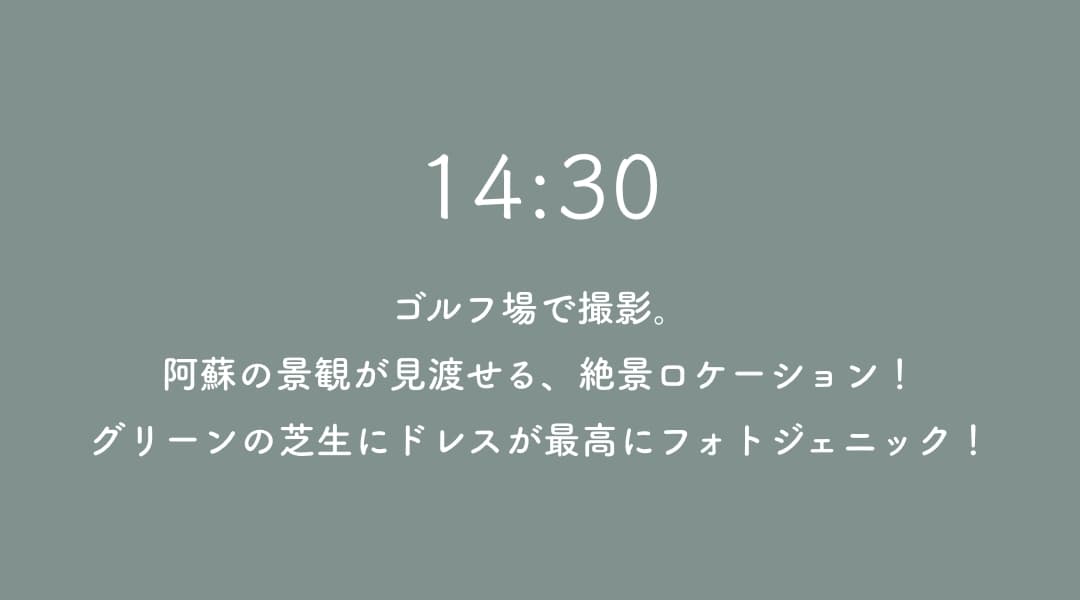 14:30

ゴルフ場で撮影。
阿蘇の景観が見渡せる、絶景ロケーション！
グリーンの芝生にドレスが最高にフォトジェニック！